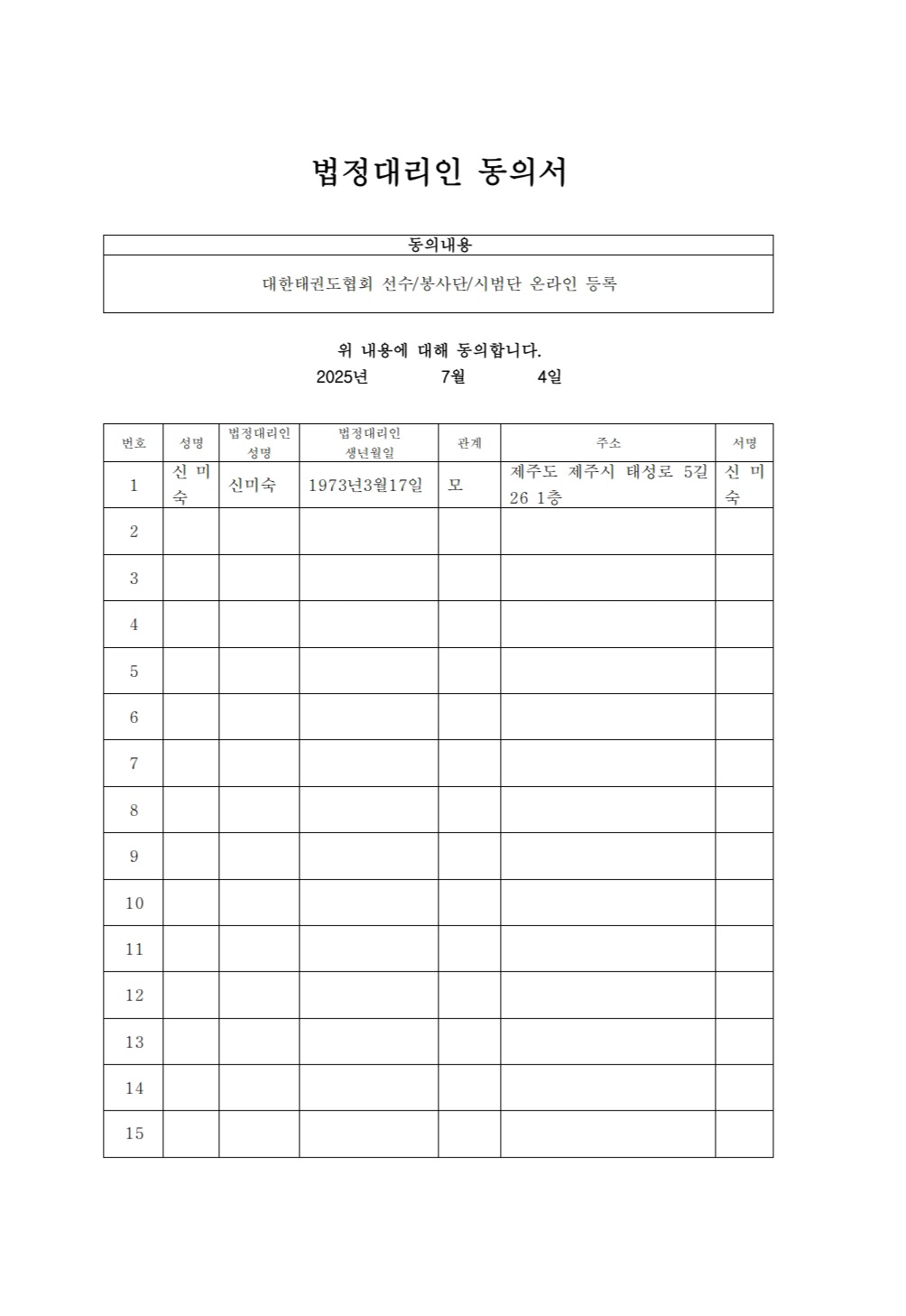 법정대리인 동의서

| 동의내용 |
|---|
| 대한태권도협회 선수/봉사단/시범단 온라인 등록 |

위 내용에 대해 동의합니다.

2025년 7월 4일

| 번호 | 성명 | 법정대리인 성명 | 법정대리인 생년월일 | 관계 | 주소 | 서명 |
|---|---|---|---|---|---|---|
| 1 | 신 미 숙 | 신미숙 | 1973년3월17일 | 모 | 제주도 제주시 태성로 5길 26 1층 | 신 미 숙 |
| 2 | | | | | | |
| 3 | | | | | | |
| 4 | | | | | | |
| 5 | | | | | | |
| 6 | | | | | | |
| 7 | | | | | | |
| 8 | | | | | | |
| 9 | | | | | | |
| 10 | | | | | | |
| 11 | | | | | | |
| 12 | | | | | | |
| 13 | | | | | | |
| 14 | | | | | | |
| 15 | | | | | | |